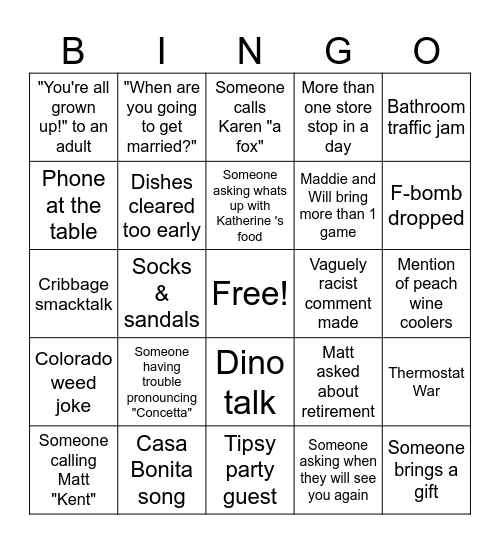 | B | I | N | G | O |
|---|---|---|---|---|
| "You're all grown up!" to an adult | "When are you going to get married?" | Someone calls Karen "a fox" | More than one store stop in a day | Bathroom traffic jam |
| Phone at the table | Dishes cleared too early | Someone asking whats up with Katherine 's food | Maddie and Will bring more than 1 game | F-bomb dropped |
| Cribbage smacktalk | Socks & sandals | Free! | Vaguely racist comment made | Mention of peach wine coolers |
| Colorado weed joke | Someone having trouble pronouncing "Concetta" | Dino talk | Matt asked about retirement | Thermostat War |
| Someone calling Matt "Kent" | Casa Bonita song | Tipsy party guest | Someone asking when they will see you again | Someone brings a gift |